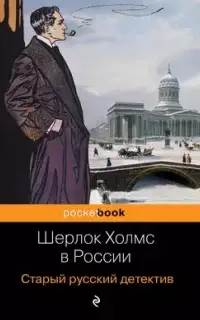 pocketbook

Шерлок Холмс в России

Старый русский детектив